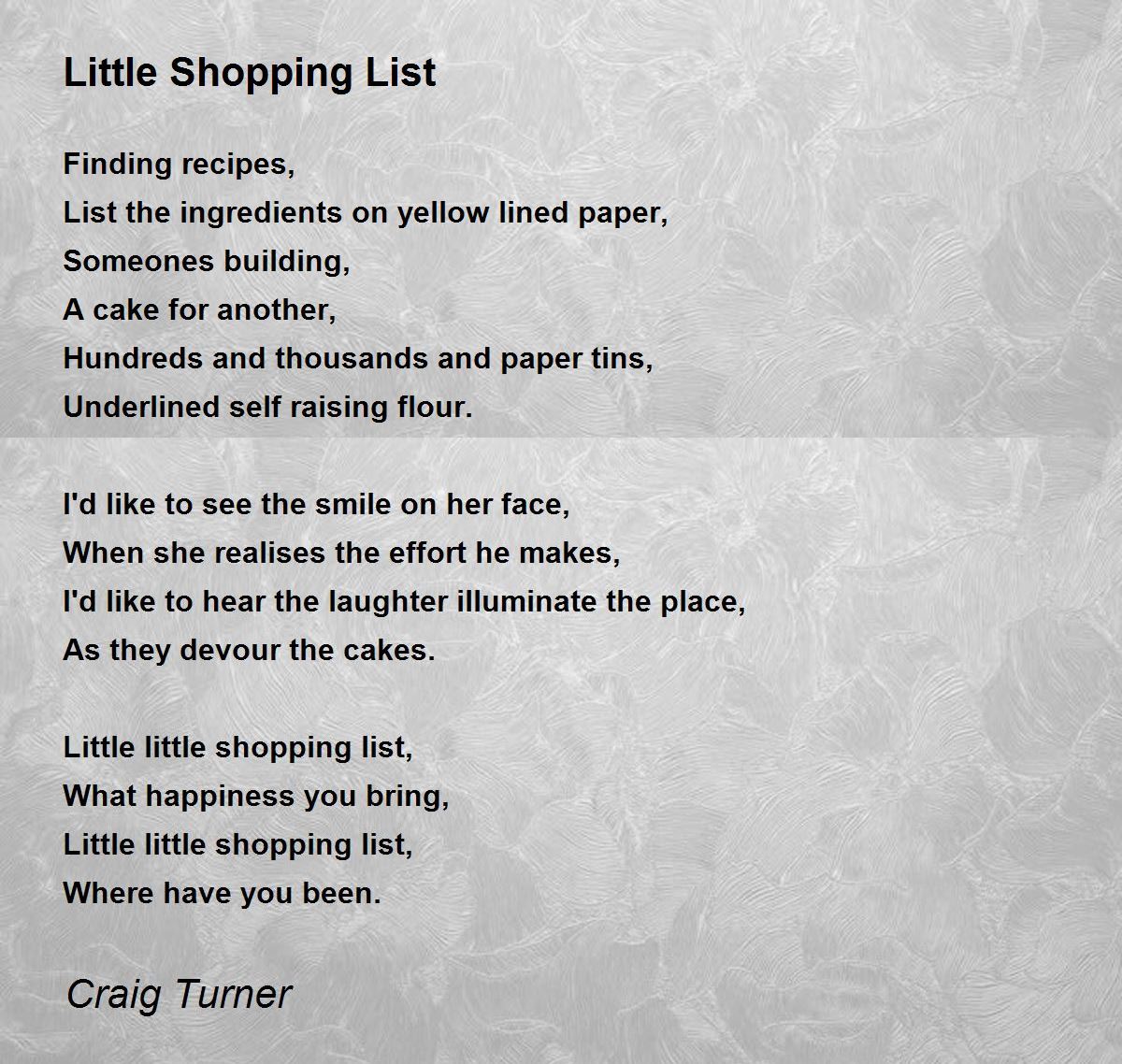 Little Shopping List

Finding recipes,
List the ingredients on yellow lined paper,
Someones building,
A cake for another,
Hundreds and thousands and paper tins,
Underlined self raising flour.

I'd like to see the smile on her face,
When she realises the effort he makes,
I'd like to hear the laughter illuminate the place,
As they devour the cakes.

Little little shopping list,
What happiness you bring,
Little little shopping list,
Where have you been.

Craig Turner